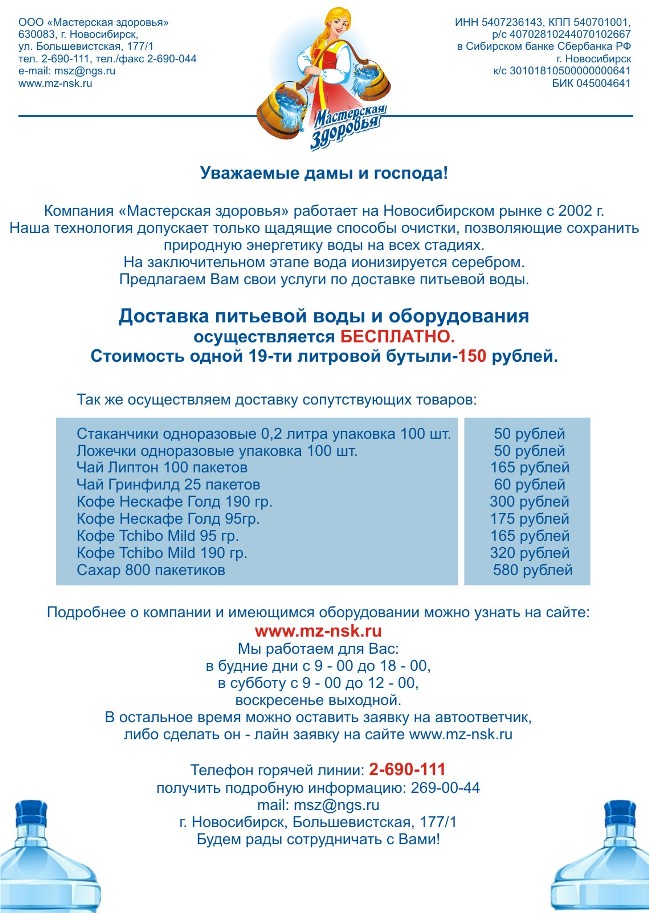 ООО «Мастерская здоровья»
630083, г. Новосибирск,
ул. Большевистская, 177/1
тел. 2-690-111, тел./факс 2-690-044
e-mail: msz@ngs.ru
www.mz-nsk.ru

Мастерская здоровья

ИНН 5407236143, КПП 540701001,
р/с 40702810244070102667
в Сибирском банке Сбербанка РФ
г. Новосибирск
к/с 30101810500000000641
БИК 045004641

Уважаемые дамы и господа!

Компания «Мастерская здоровья» работает на Новосибирском рынке с 2002 г. Наша технология допускает только щадящие способы очистки, позволяющие сохранить природную энергетику воды на всех стадиях. На заключительном этапе вода ионизируется серебром. Предлагаем Вам свои услуги по доставке питьевой воды.

Доставка питьевой воды и оборудования осуществляется БЕСПЛАТНО. Стоимость одной 19-ти литровой бутыли-150 рублей.

Так же осуществляем доставку сопутствующих товаров:

| | |
|---|---|
| Стаканчики одноразовые 0,2 литра упаковка 100 шт. | 50 рублей |
| Ложечки одноразовые упаковка 100 шт. | 50 рублей |
| Чай Липтон 100 пакетов | 165 рублей |
| Чай Гринфилд 25 пакетов | 60 рублей |
| Кофе Нескафе Голд 190 гр. | 300 рублей |
| Кофе Нескафе Голд 95гр. | 175 рублей |
| Кофе Tchibo Mild 95 гр. | 165 рублей |
| Кофе Tchibo Mild 190 гр. | 320 рублей |
| Сахар 800 пакетиков | 580 рублей |

Подробнее о компании и имеющимся оборудовании можно узнать на сайте:
www.mz-nsk.ru
Мы работаем для Вас:
в будние дни с 9 - 00 до 18 - 00,
в субботу с 9 - 00 до 12 - 00,
воскресенье выходной.
В остальное время можно оставить заявку на автоответчик, либо сделать он - лайн заявку на сайте www.mz-nsk.ru

Телефон горячей линии: 2-690-111
получить подробную информацию: 269-00-44
mail: msz@ngs.ru
г. Новосибирск, Большевистская, 177/1
Будем рады сотрудничать с Вами!